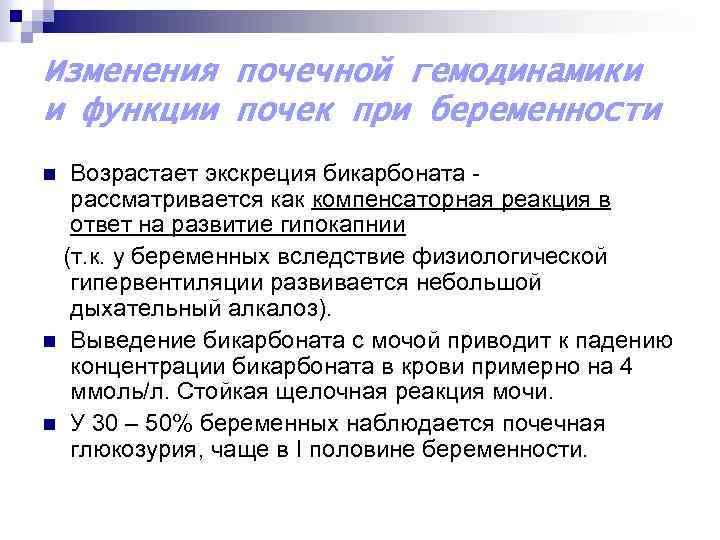 Изменения почечной гемодинамики
и функции почек при беременности

• Возрастает экскреция бикарбоната - рассматривается как компенсаторная реакция в ответ на развитие гипокапнии

(т.к. у беременных вследствие физиологической гипервентиляции развивается небольшой дыхательный алкалоз).

• Выведение бикарбоната с мочой приводит к падению концентрации бикарбоната в крови примерно на 4 ммоль/л. Стойкая щелочная реакция мочи.

• У 30 – 50% беременных наблюдается почечная глюкозурия, чаще в I половине беременности.